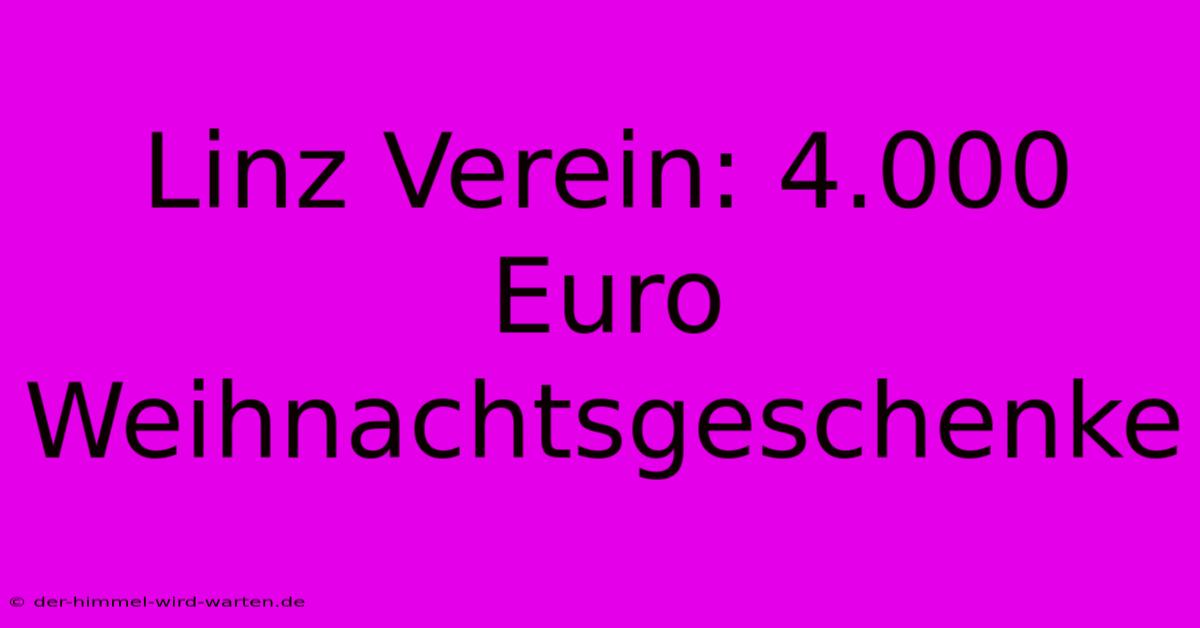 Linz Verein: 4.000 Euro Weihnachtsgeschenke

© der-himmel-wird-warten.de